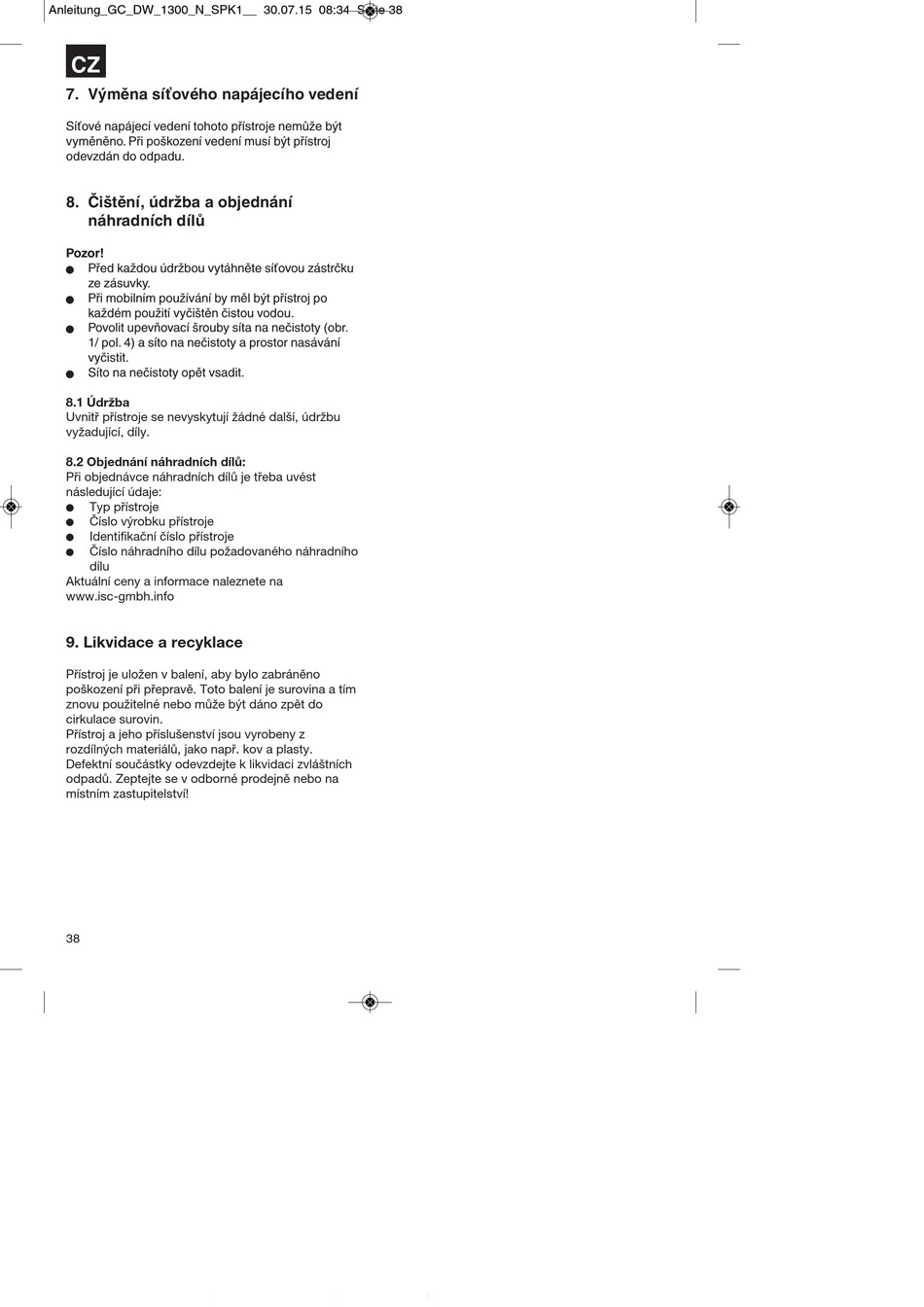 Anleitung_GC_DW_1300_N_SPK1__ 30.07.15 08:34 Seite 38

CZ

7. Výměna síťového napájecího vedení

Síťové napájecí vedení tohoto přístroje nemůže být vyměněno. Při poškození vedení musí být přístroj odevzdán do odpadu.

8. Čištění, údržba a objednání náhradních dílů

Pozor!
• Před každou údržbou vytáhněte síťovou zástrčku ze zásuvky.
• Při mobilním používání by měl být přístroj po každém použití vyčištěn čistou vodou.
• Povolit upevňovací šrouby síta na nečistoty (obr. 1/ pol. 4) a síto na nečistoty a prostor nasávání vyčistit.
• Síto na nečistoty opět vsadit.

8.1 Údržba
Uvnitř přístroje se nevyskytují žádné další, údržbu vyžadující, díly.

8.2 Objednání náhradních dílů:
Při objednávce náhradních dílů je třeba uvést následující údaje:
• Typ přístroje
• Číslo výrobku přístroje
• Identifikační číslo přístroje
• Číslo náhradního dílu požadovaného náhradního dílu
Aktuální ceny a informace naleznete na www.isc-gmbh.info

9. Likvidace a recyklace

Přístroj je uložen v balení, aby bylo zabráněno poškození při přepravě. Toto balení je surovina a tím znovu použitelné nebo může být dáno zpět do cirkulace surovin.
Přístroj a jeho příslušenství jsou vyrobeny z rozdílných materiálů, jako např. kov a plasty. Defektní součástky odevzdejte k likvidaci zvláštních odpadů. Zeptejte se v odborné prodejně nebo na místním zastupitelství!

38